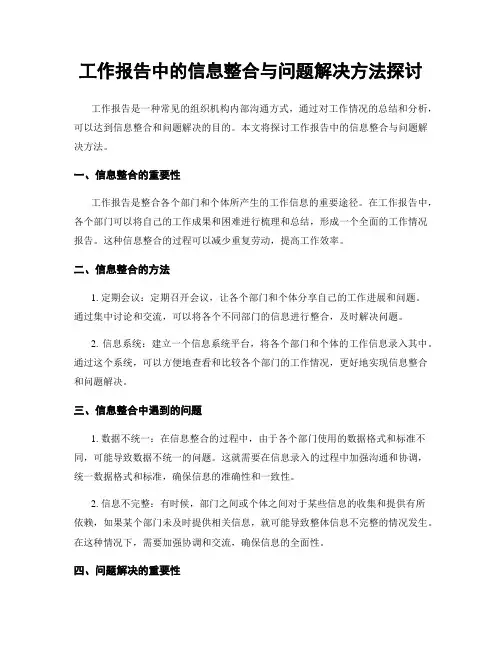 工作报告中的信息整合与问题解决方法探讨

工作报告是一种常见的组织机构内部沟通方式，通过对工作情况的总结和分析，可以达到信息整合和问题解决的目的。本文将探讨工作报告中的信息整合与问题解决方法。

一、信息整合的重要性

工作报告是整合各个部门和个体所产生的工作信息的重要途径。在工作报告中，各个部门可以将自己的工作成果和困难进行梳理和总结，形成一个全面的工作情况报告。这种信息整合的过程可以减少重复劳动，提高工作效率。

二、信息整合的方法

1. 定期会议：定期召开会议，让各个部门和个体分享自己的工作进展和问题。通过集中讨论和交流，可以将各个不同部门的信息进行整合，及时解决问题。

2. 信息系统：建立一个信息系统平台，将各个部门和个体的工作信息录入其中。通过这个系统，可以方便地查看和比较各个部门的工作情况，更好地实现信息整合和问题解决。

三、信息整合中遇到的问题

1. 数据不统一：在信息整合的过程中，由于各个部门使用的数据格式和标准不同，可能导致数据不统一的问题。这就需要在信息录入的过程中加强沟通和协调，统一数据格式和标准，确保信息的准确性和一致性。

2. 信息不完整：有时候，部门之间或个体之间对于某些信息的收集和提供有所依赖，如果某个部门未及时提供相关信息，就可能导致整体信息不完整的情况发生。在这种情况下，需要加强协调和交流，确保信息的全面性。

四、问题解决的重要性